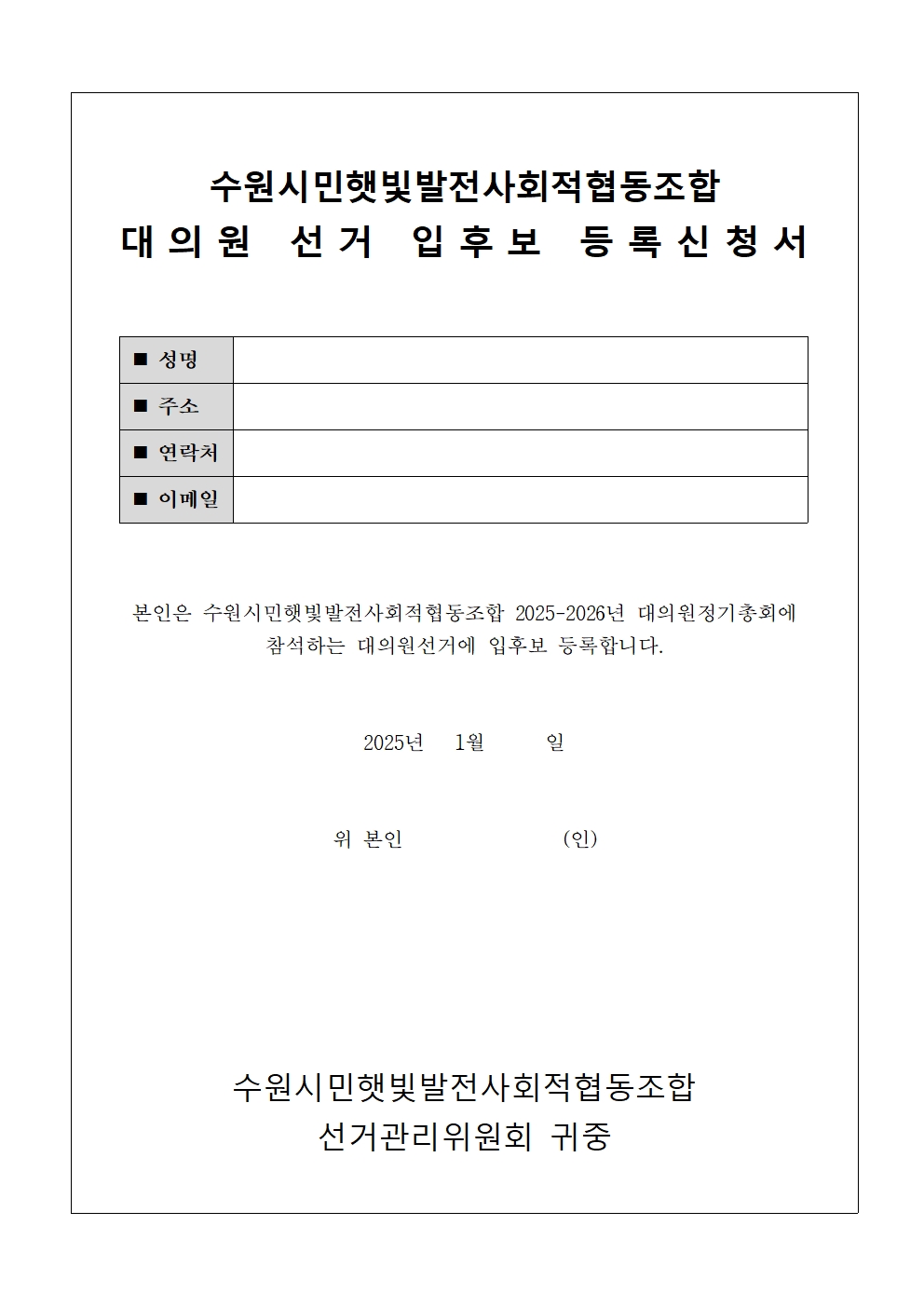 수원시민햇빛발전사회적협동조합
대의원 선거 입후보 등록신청서

| ■ 성명 | |
|---|---|
| ■ 주소 | |
| ■ 연락처 | |
| ■ 이메일 | |

본인은 수원시민햇빛발전사회적협동조합 2025-2026년 대의원정기총회에 참석하는 대의원선거에 입후보 등록합니다.

2025년 1월 일

위 본인 (인)

수원시민햇빛발전사회적협동조합
선거관리위원회 귀중